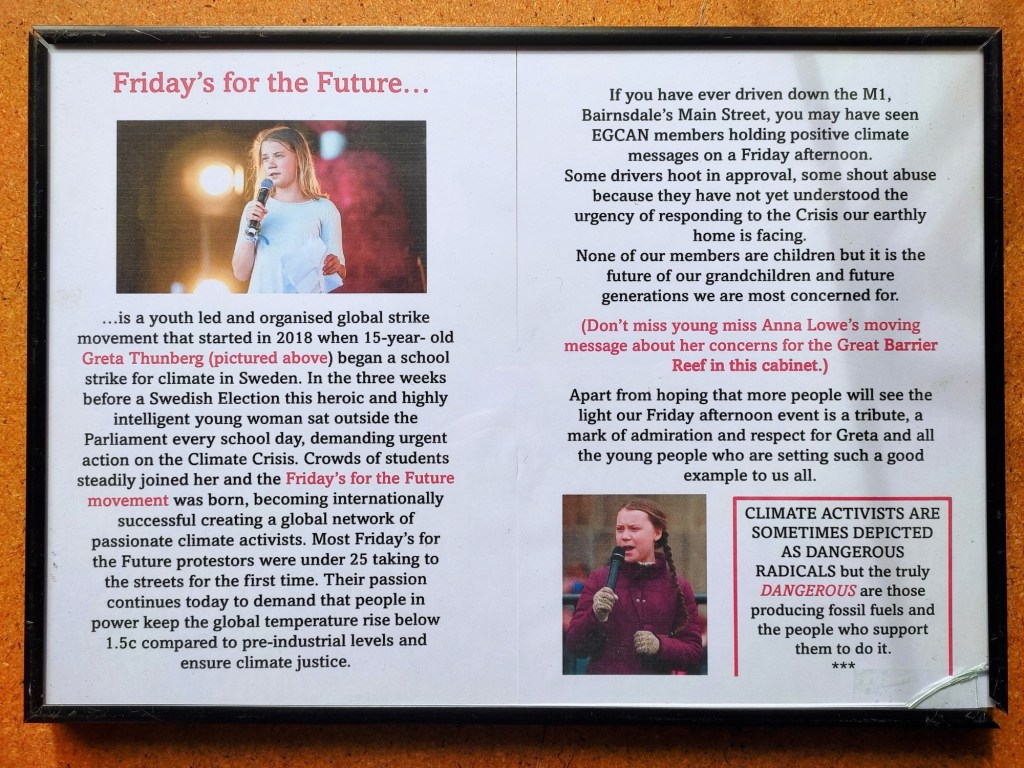 Friday's for the Future…

…is a youth led and organised global strike movement that started in 2018 when 15-year- old Greta Thunberg (pictured above) began a school strike for climate in Sweden. In the three weeks before a Swedish Election this heroic and highly intelligent young woman sat outside the Parliament every school day, demanding urgent action on the Climate Crisis. Crowds of students steadily joined her and the Friday's for the Future movement was born, becoming internationally successful creating a global network of passionate climate activists. Most Friday's for the Future protestors were under 25 taking to the streets for the first time. Their passion continues today to demand that people in power keep the global temperature rise below 1.5c compared to pre-industrial levels and ensure climate justice.

If you have ever driven down the M1, Bairnsdale's Main Street, you may have seen EGCAN members holding positive climate messages on a Friday afternoon. Some drivers hoot in approval, some shout abuse because they have not yet understood the urgency of responding to the Crisis our earthly home is facing. None of our members are children but it is the future of our grandchildren and future generations we are most concerned for.

(Don't miss young miss Anna Lowe's moving message about her concerns for the Great Barrier Reef in this cabinet.)

Apart from hoping that more people will see the light our Friday afternoon event is a tribute, a mark of admiration and respect for Greta and all the young people who are setting such a good example to us all.

CLIMATE ACTIVISTS ARE SOMETIMES DEPICTED AS DANGEROUS RADICALS but the truly DANGEROUS are those producing fossil fuels and the people who support them to do it.
***